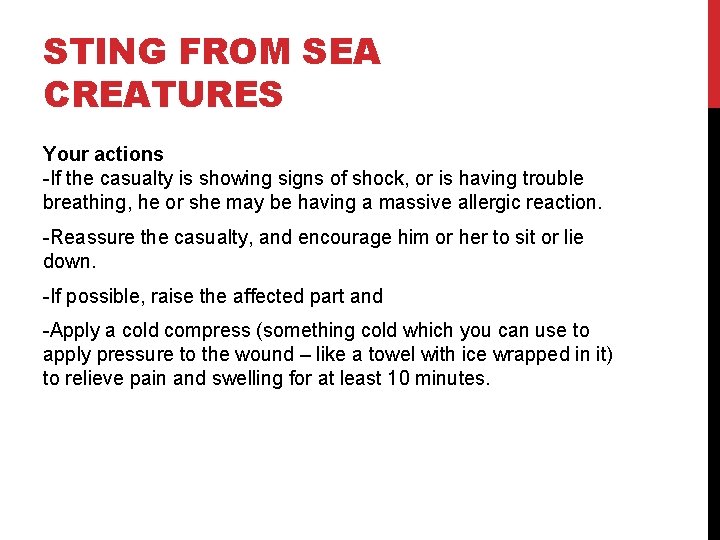 STING FROM SEA CREATURES

Your actions
-If the casualty is showing signs of shock, or is having trouble breathing, he or she may be having a massive allergic reaction.

-Reassure the casualty, and encourage him or her to sit or lie down.

-If possible, raise the affected part and

-Apply a cold compress (something cold which you can use to apply pressure to the wound – like a towel with ice wrapped in it) to relieve pain and swelling for at least 10 minutes.